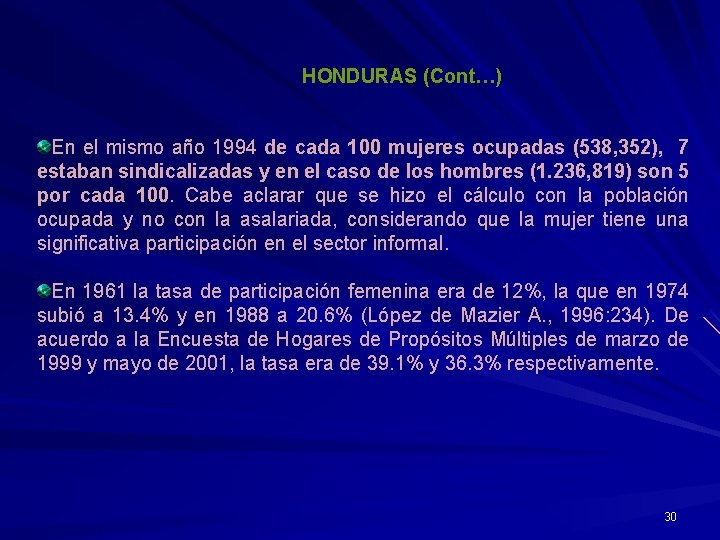 HONDURAS (Cont…)

En el mismo año 1994 de cada 100 mujeres ocupadas (538,352), 7 estaban sindicalizadas y en el caso de los hombres (1.236,819) son 5 por cada 100. Cabe aclarar que se hizo el cálculo con la población ocupada y no con la asalariada, considerando que la mujer tiene una significativa participación en el sector informal.

En 1961 la tasa de participación femenina era de 12%, la que en 1974 subió a 13.4% y en 1988 a 20.6% (López de Mazier A., 1996:234). De acuerdo a la Encuesta de Hogares de Propósitos Múltiples de marzo de 1999 y mayo de 2001, la tasa era de 39.1% y 36.3% respectivamente.

30